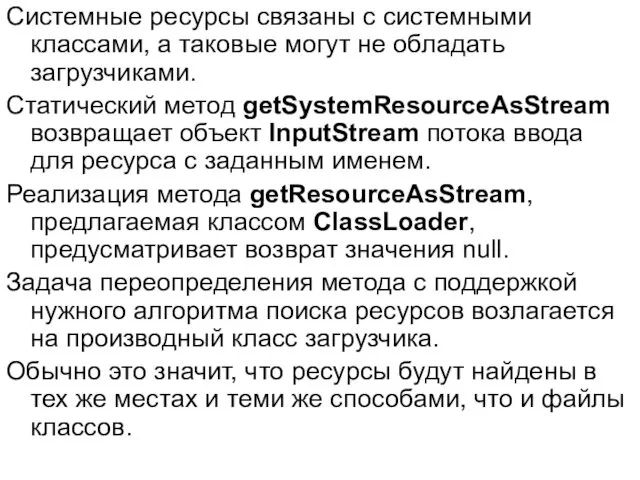 Системные ресурсы связаны с системными классами, а таковые могут не обладать загрузчиками.

Статический метод getSystemResourceAsStream возвращает объект InputStream потока ввода для ресурса с заданным именем.

Реализация метода getResourceAsStream, предлагаемая классом ClassLoader, предусматривает возврат значения null.

Задача переопределения метода с поддержкой нужного алгоритма поиска ресурсов возлагается на производный класс загрузчика.

Обычно это значит, что ресурсы будут найдены в тех же местах и теми же способами, что и файлы классов.